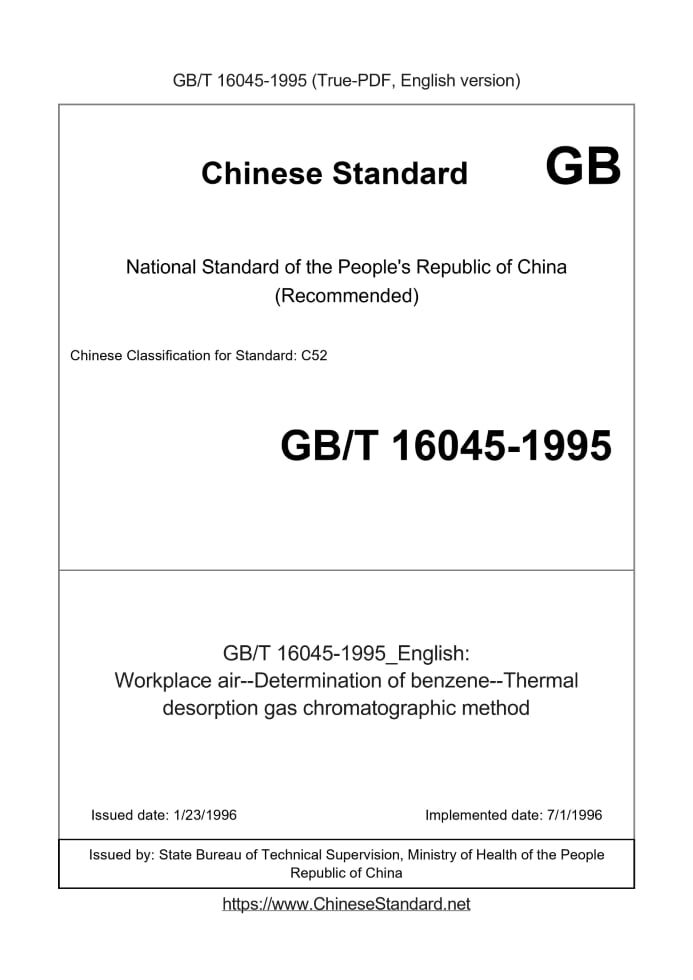 GB/T 16045-1995 (True-PDF, English version)

Chinese Standard GB

National Standard of the People's Republic of China
(Recommended)

Chinese Classification for Standard: C52

GB/T 16045-1995

GB/T 16045-1995_English:
Workplace air--Determination of benzene--Thermal desorption gas chromatographic method

Issued date: 1/23/1996

Implemented date: 7/1/1996

Issued by: State Bureau of Technical Supervision, Ministry of Health of the People Republic of China

https://www.ChineseStandard.net